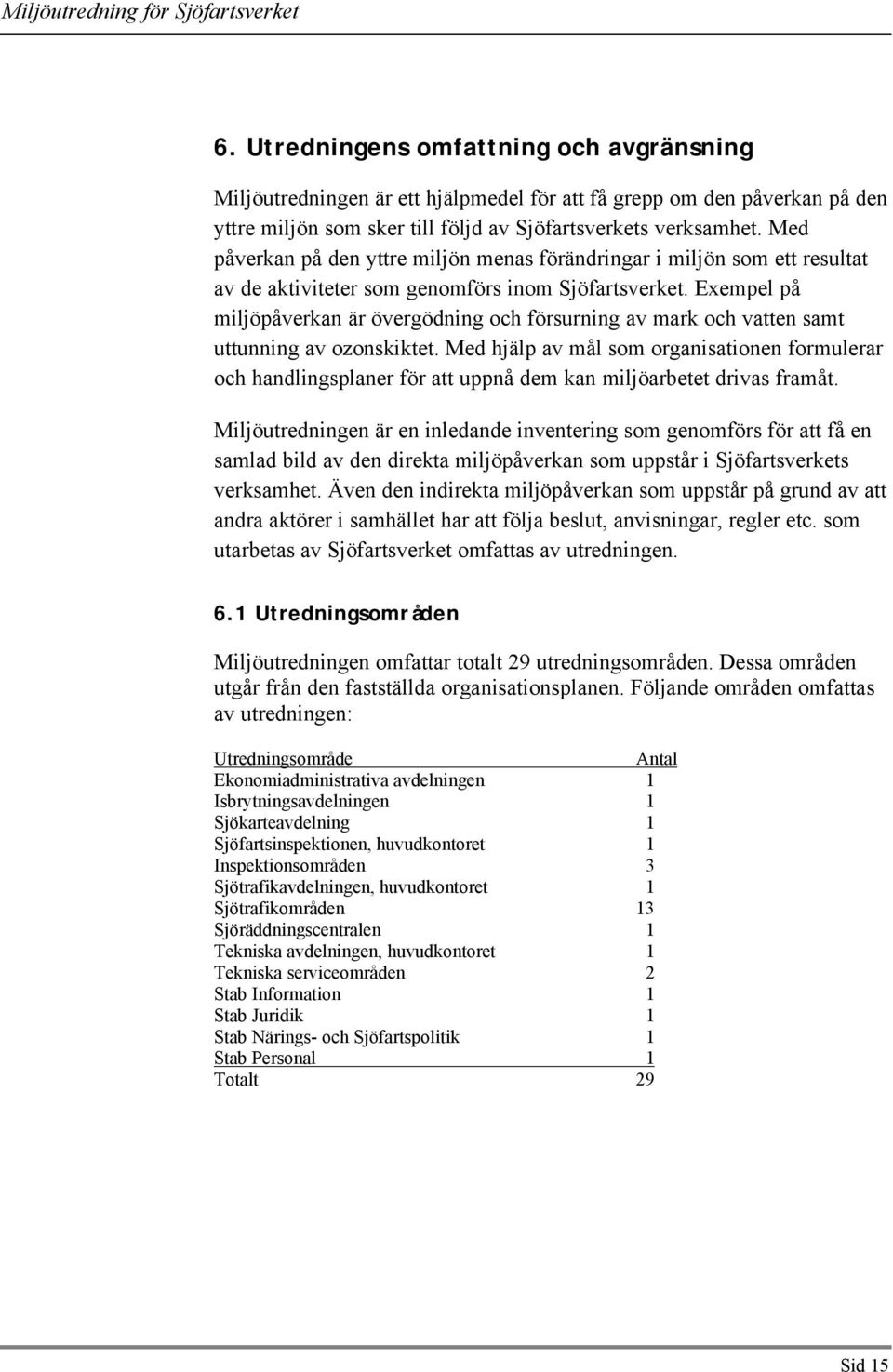 Miljöutredning för Sjöfartsverket

6. Utredningens omfattning och avgränsning

Miljöutredningen är ett hjälpmedel för att få grepp om den påverkan på den yttre miljön som sker till följd av Sjöfartsverkets verksamhet. Med påverkan på den yttre miljön menas förändringar i miljön som ett resultat av de aktiviteter som genomförs inom Sjöfartsverket. Exempel på miljöpåverkan är övergödning och försurning av mark och vatten samt uttunning av ozonskiktet. Med hjälp av mål som organisationen formulerar och handlingsplaner för att uppnå dem kan miljöarbetet drivas framåt.

Miljöutredningen är en inledande inventering som genomförs för att få en samlad bild av den direkta miljöpåverkan som uppstår i Sjöfartsverkets verksamhet. Även den indirekta miljöpåverkan som uppstår på grund av att andra aktörer i samhället har att följa beslut, anvisningar, regler etc. som utarbetas av Sjöfartsverket omfattas av utredningen.

6.1 Utredningsområden

Miljöutredningen omfattar totalt 29 utredningsområden. Dessa områden utgår från den fastställda organisationsplanen. Följande områden omfattas av utredningen:

| Utredningsområde | Antal |
|---|---|
| Ekonomiadministrativa avdelningen | 1 |
| Isbrytningsavdelningen | 1 |
| Sjökarteavdelning | 1 |
| Sjöfartsinspektionen, huvudkontoret | 1 |
| Inspektionsområden | 3 |
| Sjötrafikavdelningen, huvudkontoret | 1 |
| Sjötrafikområden | 13 |
| Sjöräddningscentralen | 1 |
| Tekniska avdelningen, huvudkontoret | 1 |
| Tekniska serviceområden | 2 |
| Stab Information | 1 |
| Stab Juridik | 1 |
| Stab Närings- och Sjöfartspolitik | 1 |
| Stab Personal | 1 |
| Totalt | 29 |

Sid 15